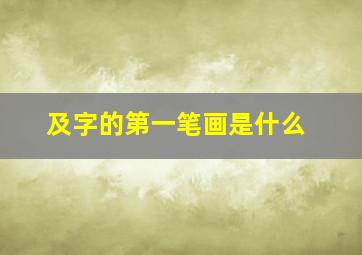 及字的第一笔画是什么